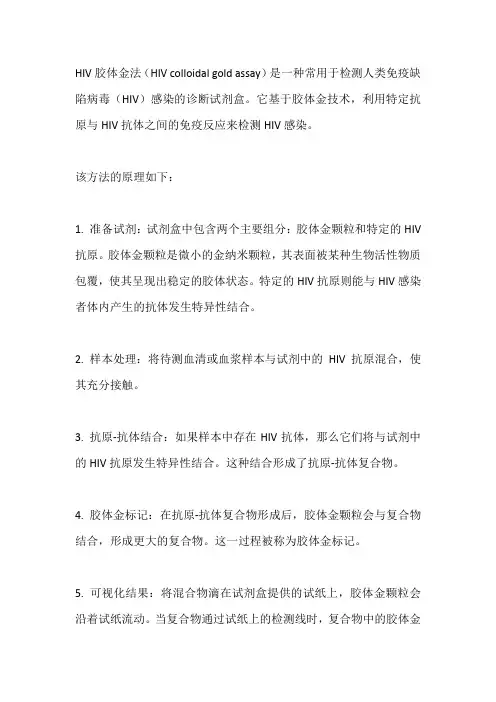 HIV 胶体金法（HIV colloidal gold assay）是一种常用于检测人类免疫缺陷病毒（HIV）感染的诊断试剂盒。它基于胶体金技术，利用特定抗原与 HIV 抗体之间的免疫反应来检测 HIV 感染。

该方法的原理如下：

1. 准备试剂：试剂盒中包含两个主要组分：胶体金颗粒和特定的 HIV 抗原。胶体金颗粒是微小的金纳米颗粒，其表面被某种生物活性物质包覆，使其呈现出稳定的胶体状态。特定的 HIV 抗原则能与 HIV 感染者体内产生的抗体发生特异性结合。

2. 样本处理：将待测血清或血浆样本与试剂中的 HIV 抗原混合，使其充分接触。

3. 抗原-抗体结合：如果样本中存在 HIV 抗体，那么它们将与试剂中的 HIV 抗原发生特异性结合。这种结合形成了抗原-抗体复合物。

4. 胶体金标记：在抗原-抗体复合物形成后，胶体金颗粒会与复合物结合，形成更大的复合物。这一过程被称为胶体金标记。

5. 可视化结果：将混合物滴在试剂盒提供的试纸上，胶体金颗粒会沿着试纸流动。当复合物通过试纸上的检测线时，复合物中的胶体金